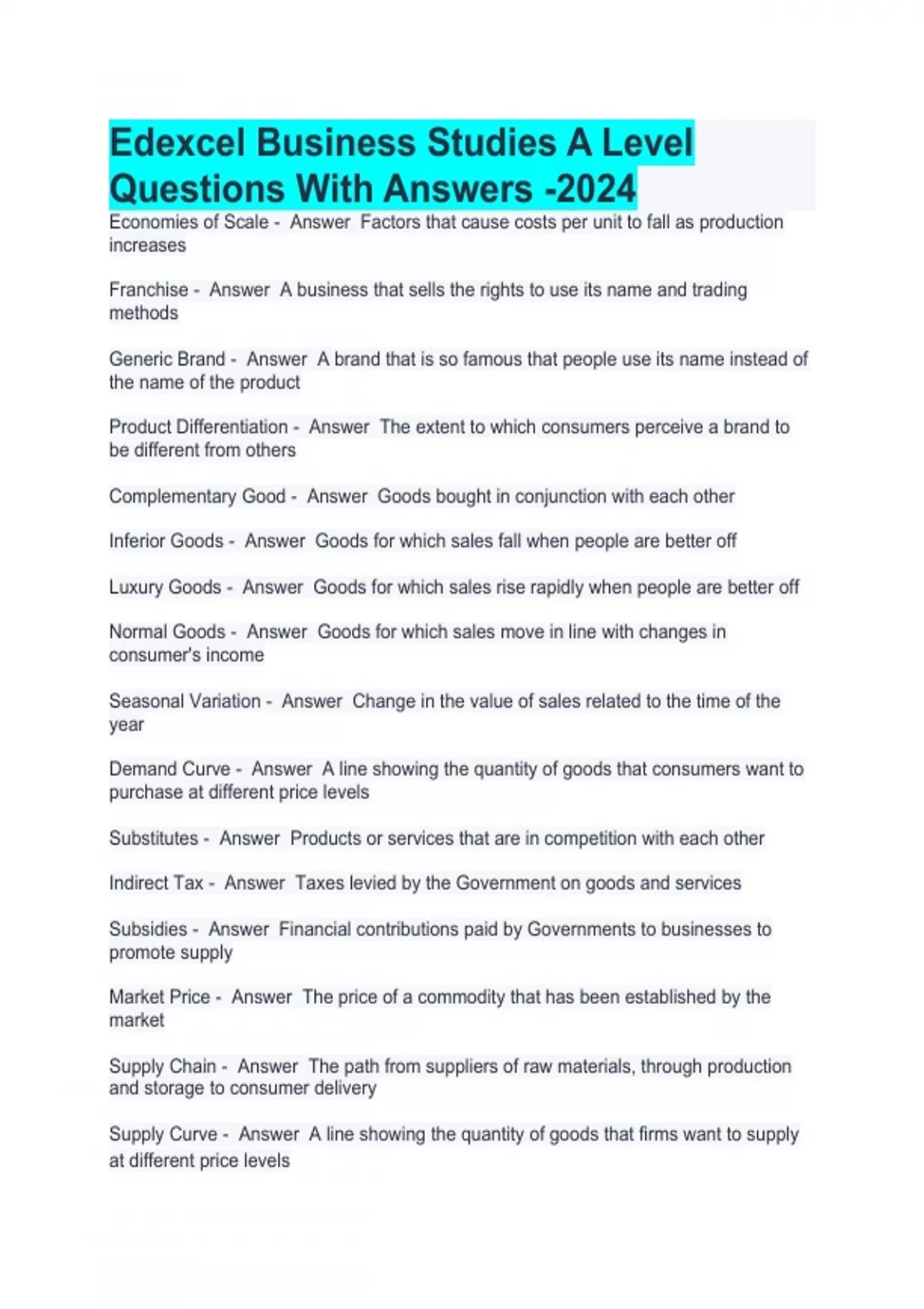 Edexcel Business Studies A Level Questions With Answers -2024

Economies of Scale - Answer Factors that cause costs per unit to fall as production increases

Franchise - Answer A business that sells the rights to use its name and trading methods

Generic Brand - Answer A brand that is so famous that people use its name instead of the name of the product

Product Differentiation - Answer The extent to which consumers perceive a brand to be different from others

Complementary Good - Answer Goods bought in conjunction with each other

Inferior Goods - Answer Goods for which sales fall when people are better off

Luxury Goods - Answer Goods for which sales rise rapidly when people are better off

Normal Goods - Answer Goods for which sales move in line with changes in consumer's income

Seasonal Variation - Answer Change in the value of sales related to the time of the year

Demand Curve - Answer A line showing the quantity of goods that consumers want to purchase at different price levels

Substitutes - Answer Products or services that are in competition with each other

Indirect Tax - Answer Taxes levied by the Government on goods and services

Subsidies - Answer Financial contributions paid by Governments to businesses to promote supply

Market Price - Answer The price of a commodity that has been established by the market

Supply Chain - Answer The path from suppliers of raw materials, through production and storage to consumer delivery

Supply Curve - Answer A line showing the quantity of goods that firms want to supply at different price levels